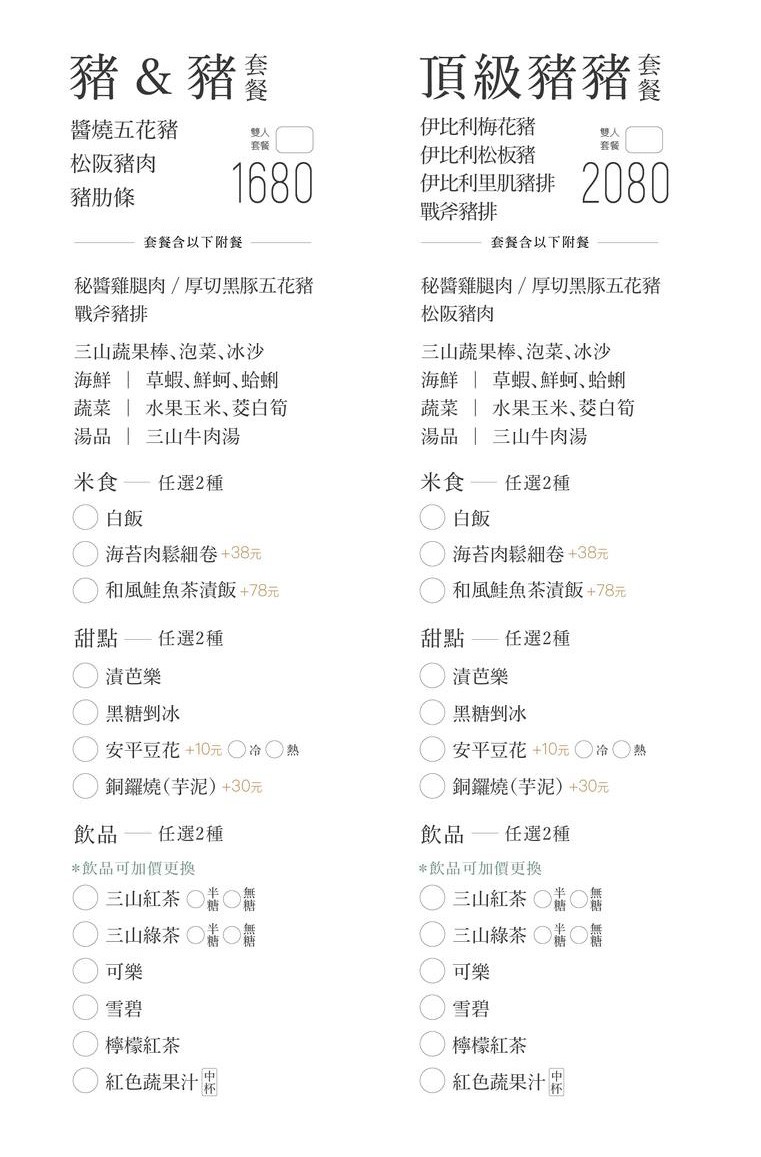 豬 & 豬 套餐

醬燒五花豬
松阪豬肉
豬肋條

雙人套餐
1680

套餐含以下附餐

秘醬雞腿肉 / 厚切黑豚五花豬
戰斧豬排

三山蔬果棒、泡菜、冰沙
海鮮 | 草蝦、鮮蚵、蛤蜊
蔬菜 | 水果玉米、茭白筍
湯品 | 三山牛肉湯

米食 — 任選2種
白飯
海苔肉鬆細卷 +38元
和風鮭魚茶漬飯 +78元

甜點 — 任選2種
漬芭樂
黑糖剉冰
安平豆花 +10元 冷 熱
銅鑼燒(芋泥) +30元

飲品 — 任選2種
*飲品可加價更換
三山紅茶 半糖 無糖
三山綠茶 半糖 無糖
可樂
雪碧
檸檬紅茶
紅色蔬果汁 中杯

頂級豬豬 套餐

伊比利梅花豬
伊比利松板豬
伊比利里肌豬排
戰斧豬排

雙人套餐
2080

套餐含以下附餐

秘醬雞腿肉 / 厚切黑豚五花豬
松阪豬肉

三山蔬果棒、泡菜、冰沙
海鮮 | 草蝦、鮮蚵、蛤蜊
蔬菜 | 水果玉米、茭白筍
湯品 | 三山牛肉湯

米食 — 任選2種
白飯
海苔肉鬆細卷 +38元
和風鮭魚茶漬飯 +78元

甜點 — 任選2種
漬芭樂
黑糖剉冰
安平豆花 +10元 冷 熱
銅鑼燒(芋泥) +30元

飲品 — 任選2種
*飲品可加價更換
三山紅茶 半糖 無糖
三山綠茶 半糖 無糖
可樂
雪碧
檸檬紅茶
紅色蔬果汁 中杯